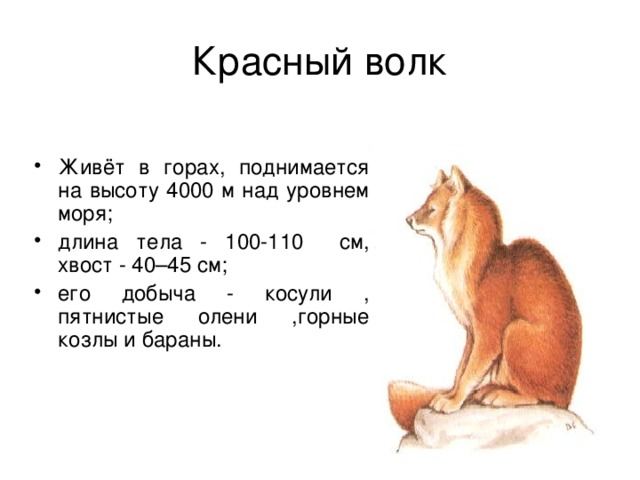 Красный волк

• Живёт в горах, поднимается на высоту 4000 м над уровнем моря;

• длина тела - 100-110 см, хвост - 40–45 см;

• его добыча - косули , пятнистые олени ,горные козлы и бараны.